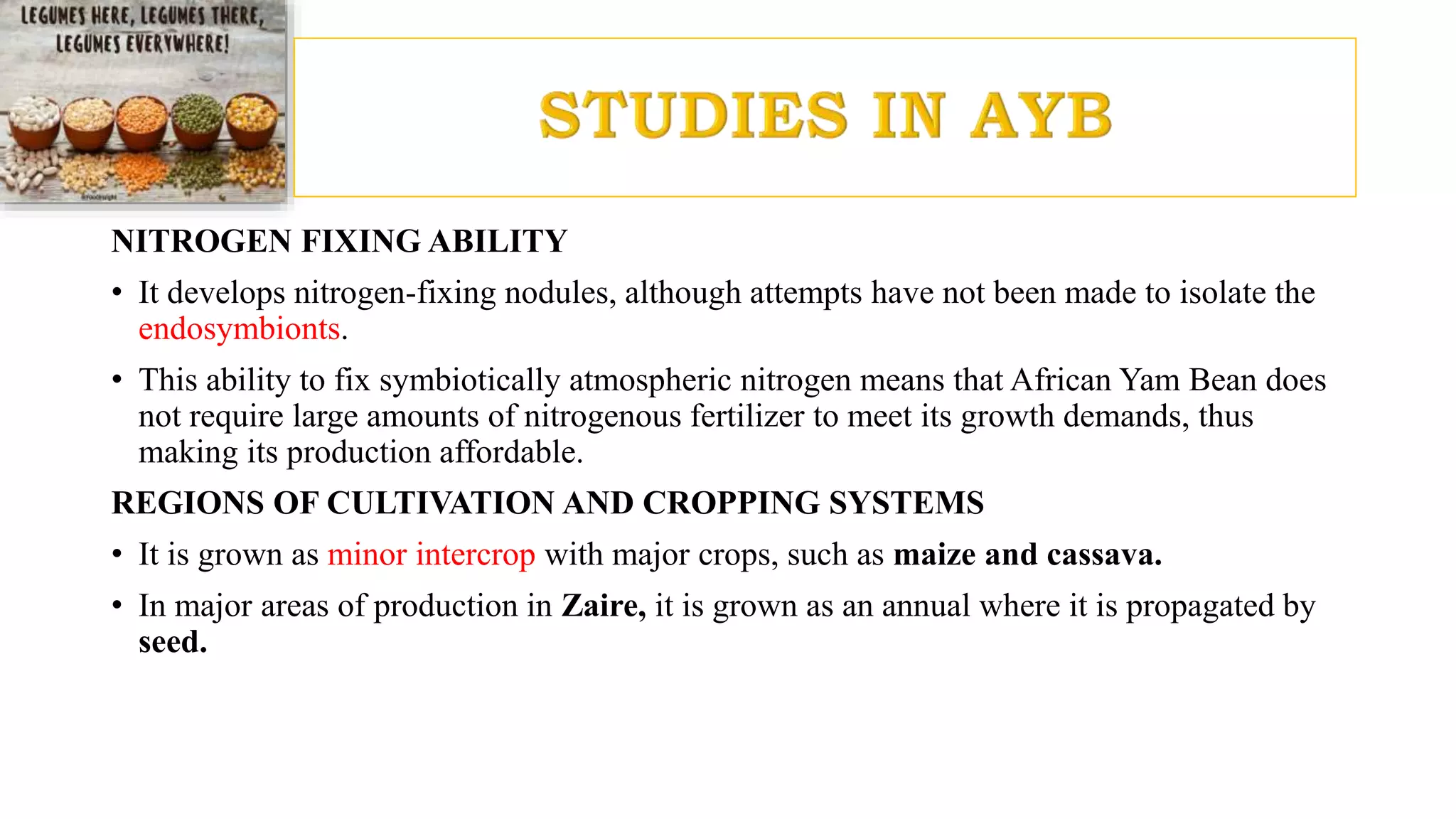 LEGUMES HERE, LEGUMES THERE, LEGUMES EVERYWHERE!

STUDIES IN AYB

NITROGEN FIXING ABILITY

• It develops nitrogen-fixing nodules, although attempts have not been made to isolate the endosymbionts.

• This ability to fix symbiotically atmospheric nitrogen means that African Yam Bean does not require large amounts of nitrogenous fertilizer to meet its growth demands, thus making its production affordable.

REGIONS OF CULTIVATION AND CROPPING SYSTEMS

• It is grown as minor intercrop with major crops, such as maize and cassava.

• In major areas of production in Zaire, it is grown as an annual where it is propagated by seed.